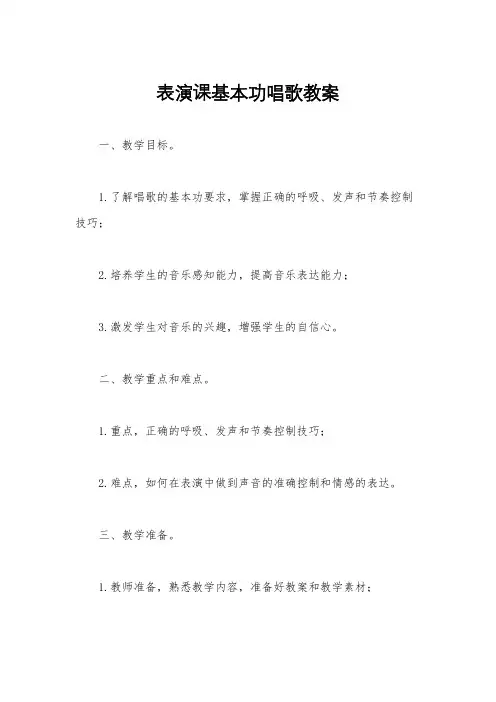 表演课基本功唱歌教案

一、教学目标。

1. 了解唱歌的基本功要求，掌握正确的呼吸、发声和节奏控制技巧；

2. 培养学生的音乐感知能力，提高音乐表达能力；

3. 激发学生对音乐的兴趣，增强学生的自信心。

二、教学重点和难点。

1. 重点，正确的呼吸、发声和节奏控制技巧；

2. 难点，如何在表演中做到声音的准确控制和情感的表达。

三、教学准备。

1. 教师准备，熟悉教学内容，准备好教案和教学素材；